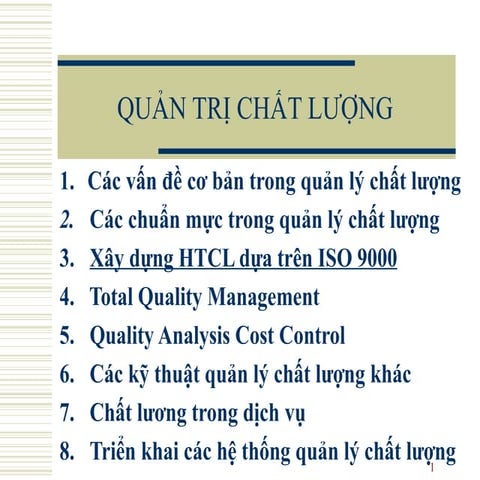 QUẢN TRỊ CHẤT LƯỢNG

1. Các vấn đề cơ bản trong quản lý chất lượng
2. Các chuẩn mực trong quản lý chất lượng
3. Xây dựng HTCL dựa trên ISO 9000
4. Total Quality Management
5. Quality Analysis Cost Control
6. Các kỹ thuật quản lý chất lượng khác
7. Chất lương trong dịch vụ
8. Triển khai các hệ thống quản lý chất lượng

1